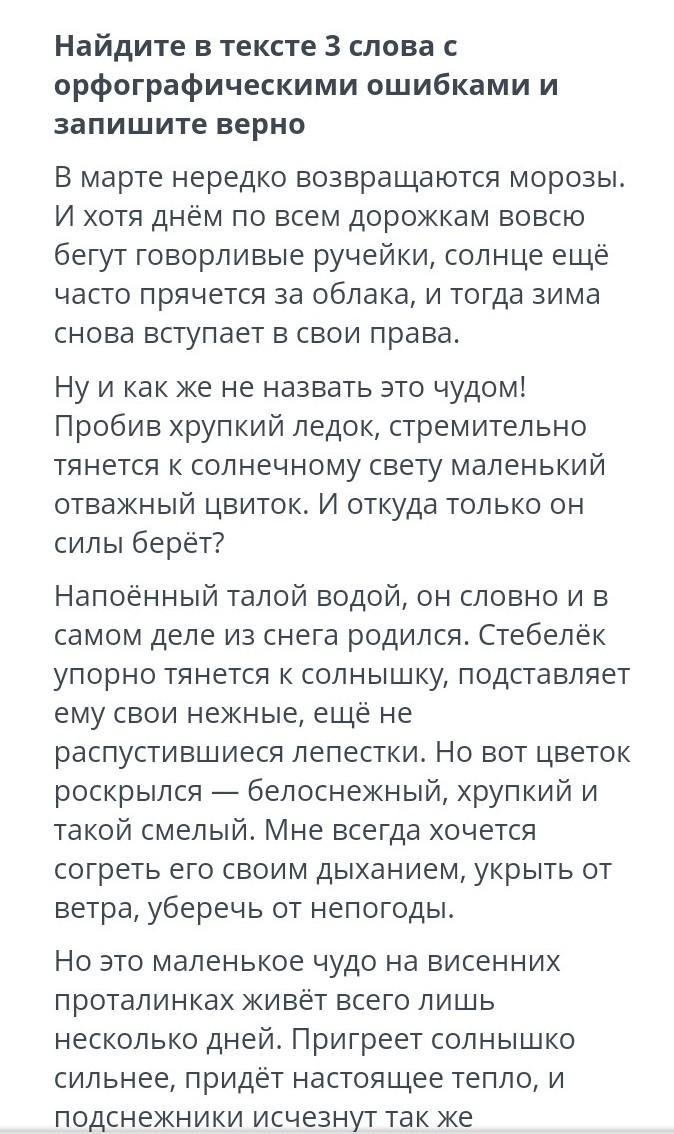 Найдите в тексте 3 слова с орфографическими ошибками и запишите верно

В марте нередко возвращаются морозы. И хотя днём по всем дорожкам вовсю бегут говорливые ручейки, солнце ещё часто прячется за облака, и тогда зима снова вступает в свои права.

Ну и как же не назвать это чудом! Пробив хрупкий ледок, стремительно тянется к солнечному свету маленький отважный цвиток. И откуда только он силы берёт?

Напоённый талой водой, он словно и в самом деле из снега родился. Стебелёк упорно тянется к солнышку, подставляет ему свои нежные, ещё не распустившиеся лепестки. Но вот цветок роскрылся — белоснежный, хрупкий и такой смелый. Мне всегда хочется согреть его своим дыханием, укрыть от ветра, уберечь от непогоды.

Но это маленькое чудо на висенних проталинках живёт всего лишь несколько дней. Пригреет солнышко сильнее, придёт настоящее тепло, и подснежники исчезнут так же